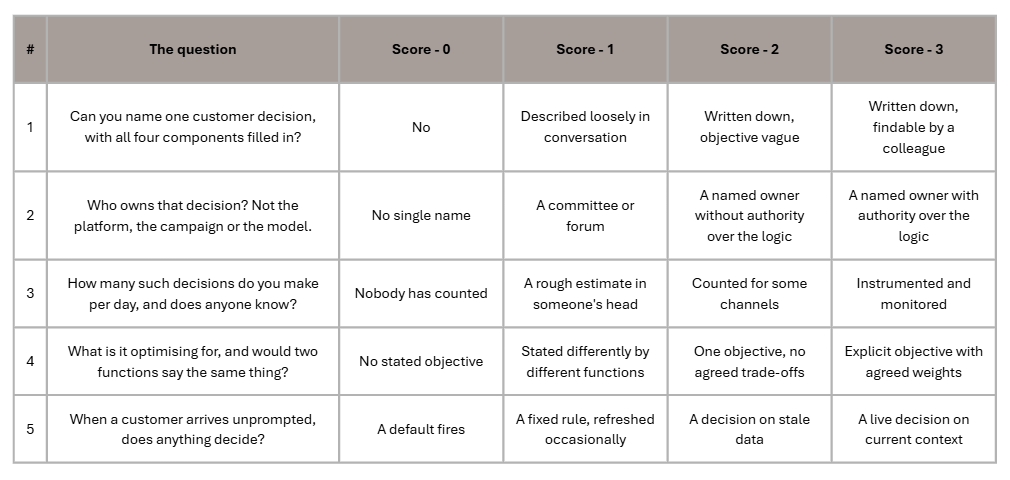 | # | The question | Score - 0 | Score - 1 | Score - 2 | Score - 3 |
|---|---|---|---|---|---|
| 1 | Can you name one customer decision, with all four components filled in? | No | Described loosely in conversation | Written down, objective vague | Written down, findable by a colleague |
| 2 | Who owns that decision? Not the platform, the campaign or the model. | No single name | A committee or forum | A named owner without authority over the logic | A named owner with authority over the logic |
| 3 | How many such decisions do you make per day, and does anyone know? | Nobody has counted | A rough estimate in someone's head | Counted for some channels | Instrumented and monitored |
| 4 | What is it optimising for, and would two functions say the same thing? | No stated objective | Stated differently by different functions | One objective, no agreed trade-offs | Explicit objective with agreed weights |
| 5 | When a customer arrives unprompted, does anything decide? | A default fires | A fixed rule, refreshed occasionally | A decision on stale data | A live decision on current context |